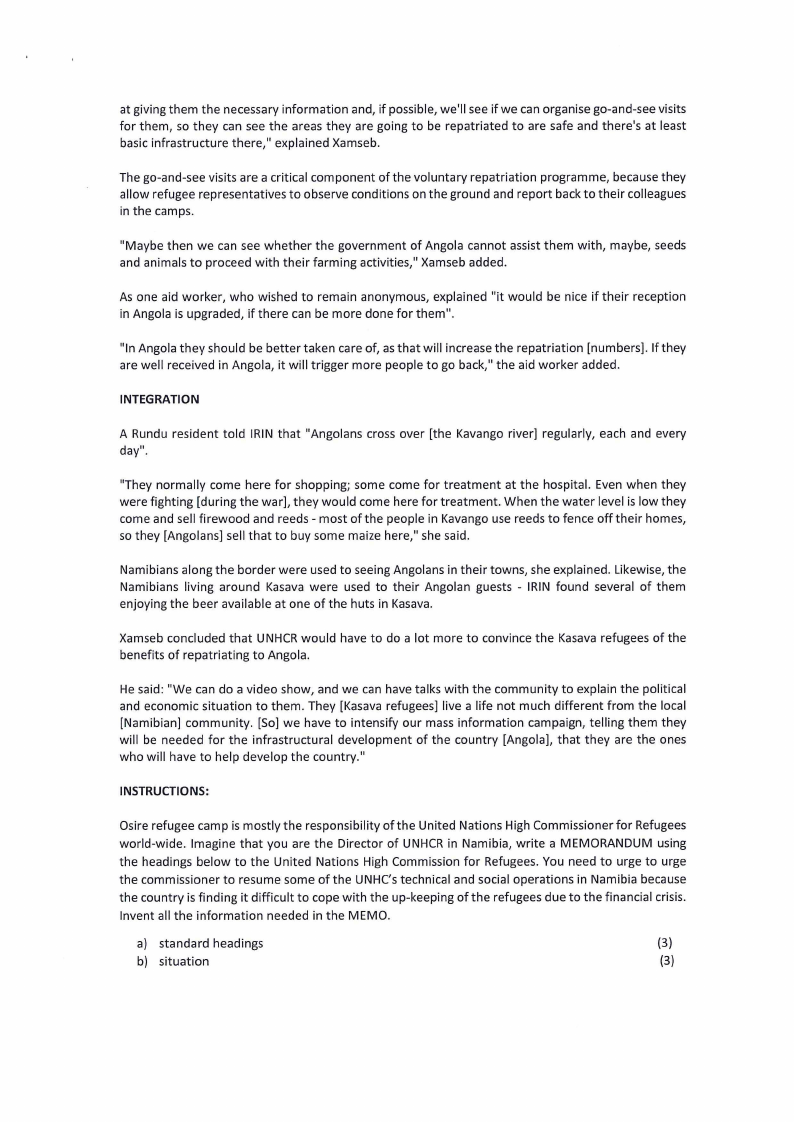 at giving them the necessary information and, if possible, we'll see if we can organise go-and-see visits for them, so they can see the areas they are going to be repatriated to are safe and there's at least basic infrastructure there," explained Xamseb.

The go-and-see visits are a critical component of the voluntary repatriation programme, because they allow refugee representatives to observe conditions on the ground and report back to their colleagues in the camps.

"Maybe then we can see whether the government of Angola cannot assist them with, maybe, seeds and animals to proceed with their farming activities," Xamseb added.

As one aid worker, who wished to remain anonymous, explained "it would be nice if their reception in Angola is upgraded, if there can be more done for them".

"In Angola they should be better taken care of, as that will increase the repatriation [numbers]. If they are well received in Angola, it will trigger more people to go back," the aid worker added.

INTEGRATION

A Rundu resident told IRIN that "Angolans cross over [the Kavango river] regularly, each and every day".

"They normally come here for shopping; some come for treatment at the hospital. Even when they were fighting [during the war], they would come here for treatment. When the water level is low they come and sell firewood and reeds - most of the people in Kavango use reeds to fence off their homes, so they [Angolans] sell that to buy some maize here," she said.

Namibians along the border were used to seeing Angolans in their towns, she explained. Likewise, the Namibians living around Kasava were used to their Angolan guests - IRIN found several of them enjoying the beer available at one of the huts in Kasava.

Xamseb concluded that UNHCR would have to do a lot more to convince the Kasava refugees of the benefits of repatriating to Angola.

He said: "We can do a video show, and we can have talks with the community to explain the political and economic situation to them. They [Kasava refugees] live a life not much different from the local [Namibian] community. [So] we have to intensify our mass information campaign, telling them they will be needed for the infrastructural development of the country [Angola], that they are the ones who will have to help develop the country."

INSTRUCTIONS:

Osire refugee camp is mostly the responsibility of the United Nations High Commissioner for Refugees world-wide. Imagine that you are the Director of UNHCR in Namibia, write a MEMORANDUM using the headings below to the United Nations High Commission for Refugees. You need to urge to urge the commissioner to resume some of the UNHC's technical and social operations in Namibia because the country is finding it difficult to cope with the up-keeping of the refugees due to the financial crisis. Invent all the information needed in the MEMO.

a) standard headings (3)
b) situation (3)